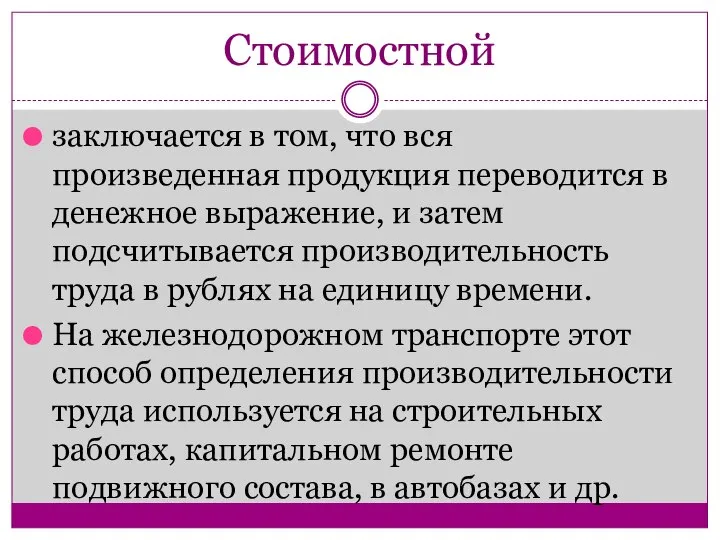 Стоимостной

заключается в том, что вся произведенная продукция переводится в денежное выражение, и затем подсчитывается производительность труда в рублях на единицу времени.

На железнодорожном транспорте этот способ определения производительности труда используется на строительных работах, капитальном ремонте подвижного состава, в автобазах и др.